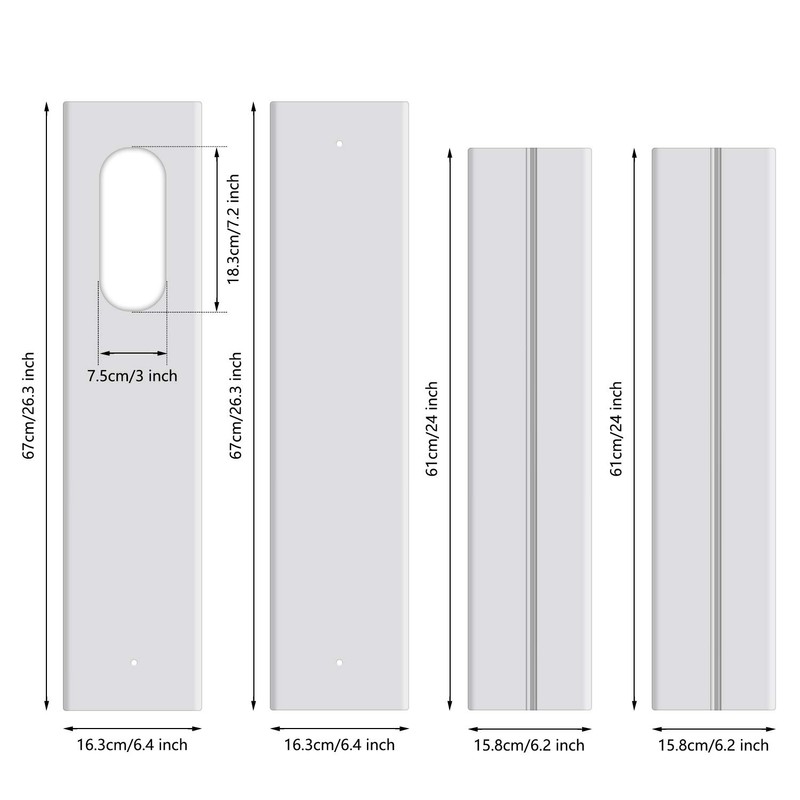 67cm/26.3 inch

18.3cm/7.2 inch

7.5cm/3 inch

16.3cm/6.4 inch

67cm/26.3 inch

16.3cm/6.4 inch

61cm/24 inch

15.8cm/6.2 inch

61cm/24 inch

15.8cm/6.2 inch